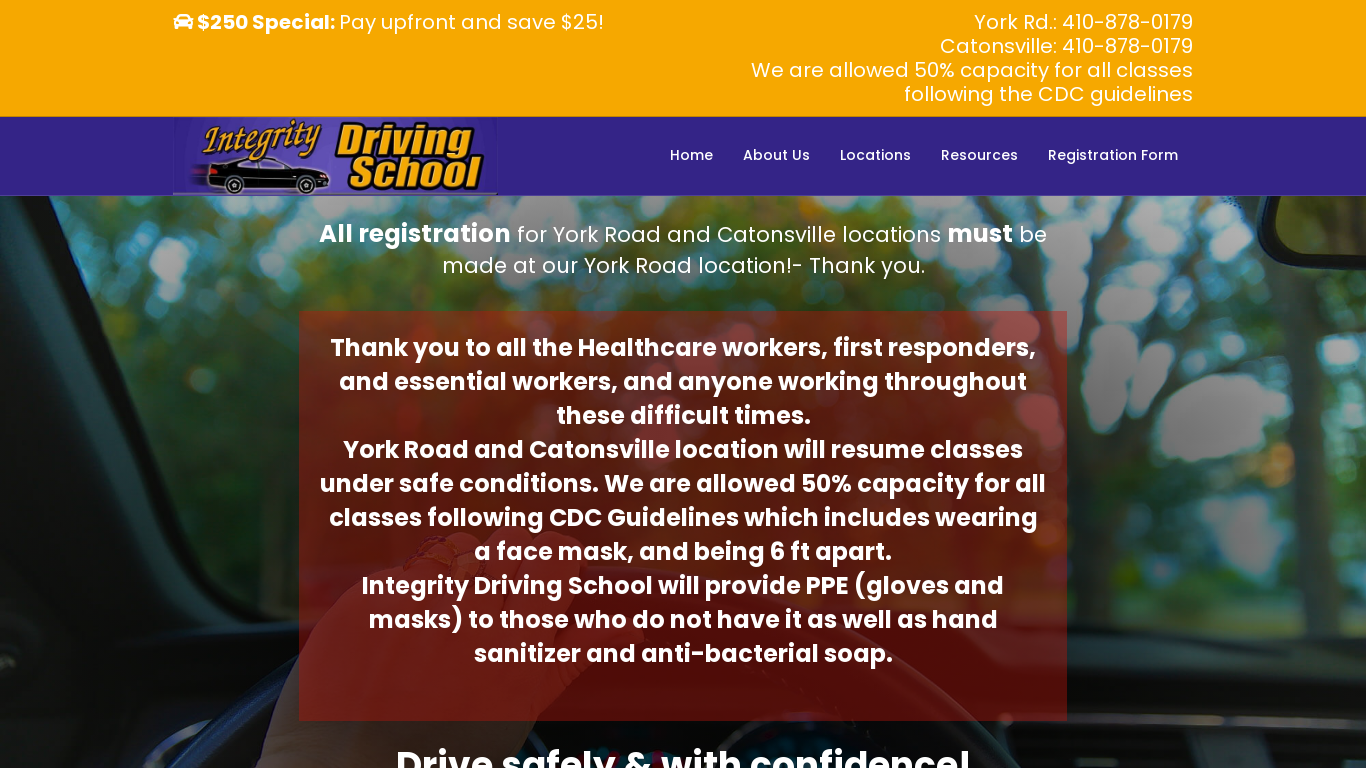 $250 Special: Pay upfront and save $25!

York Rd.: 410-878-0179
Catonsville: 410-878-0179
We are allowed 50% capacity for all classes following the CDC guidelines

Integrity Driving School

Home About Us Locations Resources Registration Form

All registration for York Road and Catonsville locations must be made at our York Road location!- Thank you.

Thank you to all the Healthcare workers, first responders, and essential workers, and anyone working throughout these difficult times.
York Road and Catonsville location will resume classes under safe conditions. We are allowed 50% capacity for all classes following CDC Guidelines which includes wearing a face mask, and being 6 ft apart.
Integrity Driving School will provide PPE (gloves and masks) to those who do not have it as well as hand sanitizer and anti-bacterial soap.

Drive safely & with confidence!